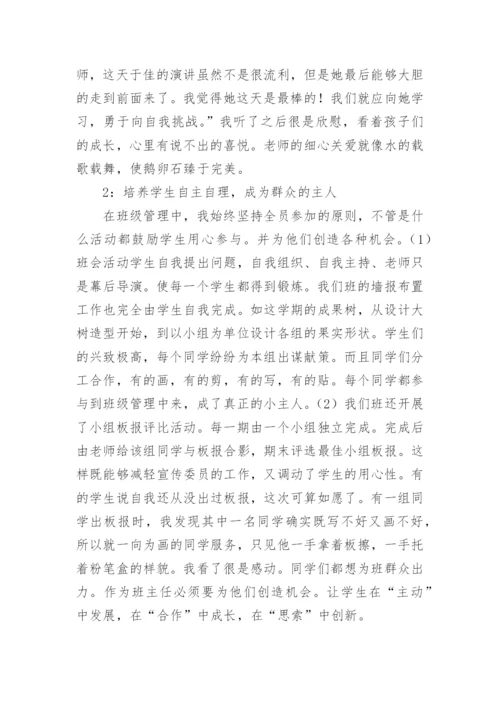 师，这天于佳的演讲虽然不是很流利，但是她最后能够大胆的走到前面来了。我觉得她这天是最棒的！我们就应向她学习，勇于向自我挑战。”我听了之后很是欣慰，看着孩子们的成长，心里有说不出的喜悦。老师的细心关爱就像水的载歌载舞，使鹅卵石臻于完美。

2：培养学生自主自理，成为群众的主人

在班级管理中，我始终坚持全员参加的原则，不管是什么活动都鼓励学生用心参与。并为他们创造各种机会。（1）班会活动学生自我提出问题，自我组织、自我主持、老师只是幕后导演。使每一个学生都得到锻炼。我们班的墙报布置工作也完全由学生自我完成。如这学期的成果树，从设计大树造型开始，到以小组为单位设计各组的果实形状。学生们的兴致极高，每个同学纷纷为本组出谋献策。而且同学们分工合作，有的画，有的剪，有的写，有的贴。每个同学都参与到班级管理中来，成了真正的小主人。（2）我们班还开展了小组板报评比活动。每一期由一个小组独立完成。完成后由老师给该组同学与板报合影，期末评选最佳小组板报。这样既能够减轻宣传委员的工作，又调动了学生的用心性。有的学生说自我还从没出过板报，这次可算如愿了。有一组同学出板报时，我发现其中一名同学确实既写不好又画不好，所以就一向为画的同学服务，只见他一手拿着板擦，一手托着粉笔盒的样貌。我看了很是感动。同学们都想为班群众出力。作为班主任必须要为他们创造机会。让学生在“主动”中发展，在“合作”中成长，在“思索”中创新。